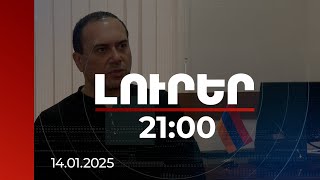 ԼՈՒՐԵՐ
21:00
14.01.2025